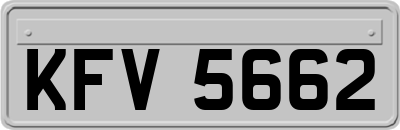 KFV 5662